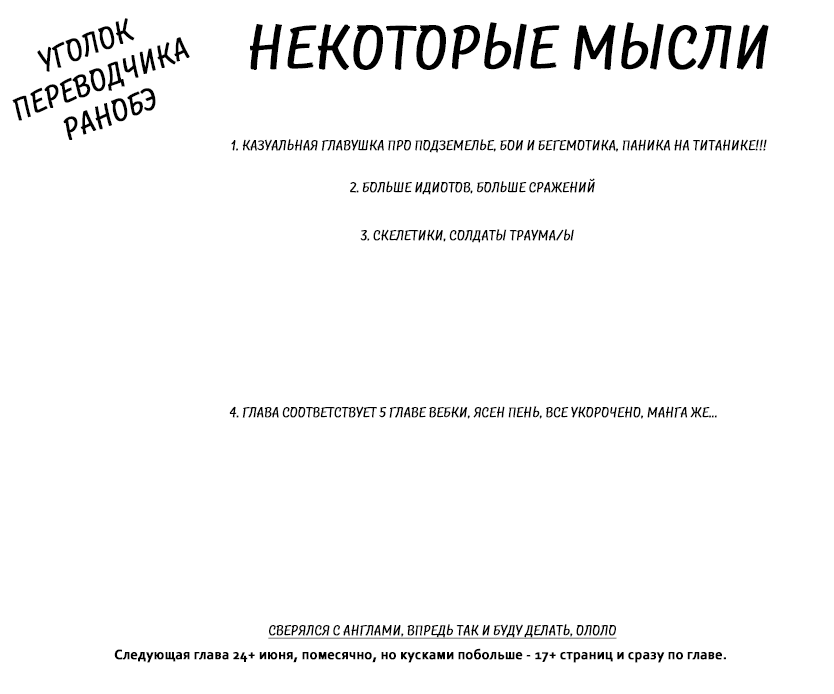 УГОЛОК ПЕРЕВОДЧИКА РАНОБЭ

НЕКОТОРЫЕ МЫСЛИ

1. КАЗУАЛЬНАЯ ГЛАВУШКА ПРО ПОДЗЕМЕЛЬЕ, БОИ И БЕГЕМОТИКА, ПАНИКА НА ТИТАНИКЕ!!!

2. БОЛЬШЕ ИДИОТОВ, БОЛЬШЕ СРАЖЕНИЙ

3. СКЕЛЕТИКИ, СОЛДАТЫ ТРАУМА/Ы

4. ГЛАВА СООТВЕТСТВУЕТ 5 ГЛАВЕ ВЕБКИ, ЯСЕН ПЕНЬ, ВСЕ УКОРОЧЕНО, МАНГА ЖЕ...

СВЕРЯЛСЯ С АНГЛАМИ, ВПРЕДЬ ТАК И БУДУ ДЕЛАТЬ, ОЛОЛО

Следующая глава 24+ июня, помесячно, но кусками побольше - 17+ страниц и сразу по главе.